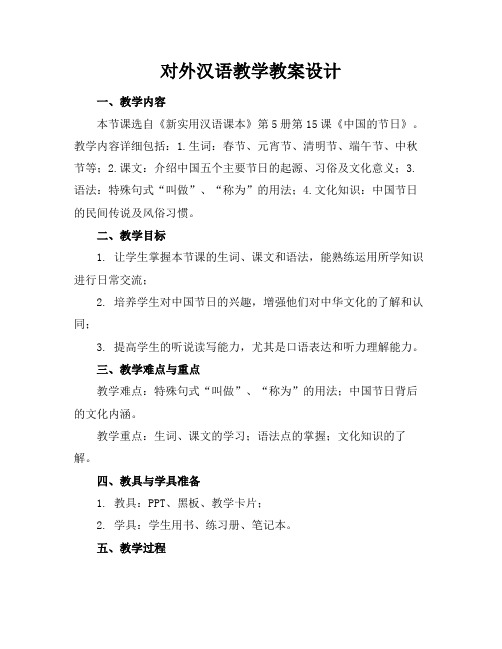 对外汉语教学教案设计

一、教学内容

本节课选自《新实用汉语课本》第5册第15课《中国的节日》。教学内容详细包括：1.生词：春节、元宵节、清明节、端午节、中秋节等；2.课文：介绍中国五个主要节日的起源、习俗及文化意义；3.语法：特殊句式“叫做”、“称为”的用法；4.文化知识：中国节日的民间传说及风俗习惯。

二、教学目标

1. 让学生掌握本节课的生词、课文和语法，能熟练运用所学知识进行日常交流；

2. 培养学生对中国节日的兴趣，增强他们对中华文化的了解和认同；

3. 提高学生的听说读写能力，尤其是口语表达和听力理解能力。

三、教学难点与重点

教学难点：特殊句式“叫做”、“称为”的用法；中国节日背后的文化内涵。

教学重点：生词、课文的学习；语法点的掌握；文化知识的了解。

四、教具与学具准备

1. 教具：PPT、黑板、教学卡片；

2. 学具：学生用书、练习册、笔记本。

五、教学过程